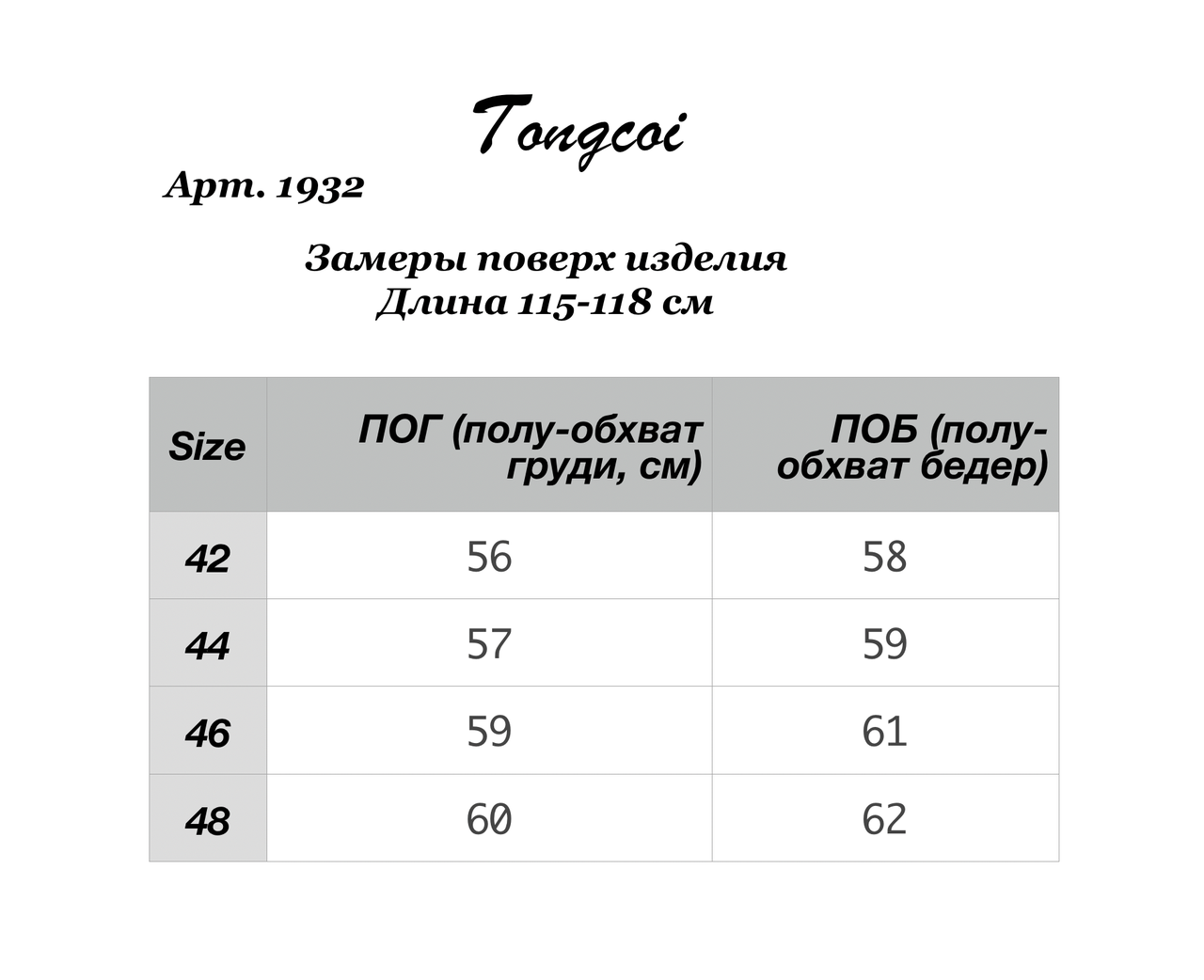 Tongcoi

Арт. 1932

Замеры поверх изделия
Длина 115-118 см

| Size | ПОГ (полу-обхват груди, см) | ПОБ (полу-обхват бедер) |
|---|---|---|
| 42 | 56 | 58 |
| 44 | 57 | 59 |
| 46 | 59 | 61 |
| 48 | 60 | 62 |